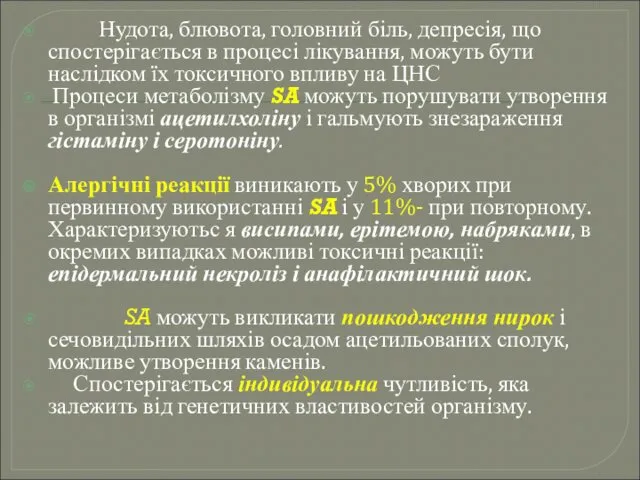 Нудота, блювота, головний біль, депресія, що спостерігається в процесі лікування, можуть бути наслідком їх токсичного впливу на ЦНС

Процеси метаболізму SA можуть порушувати утворення в організмі ацетилхоліну і гальмують знезараження гістаміну і серотоніну.

Алергічні реакції виникають у 5% хворих при первинному використанні SA і у 11%- при повторному. Характеризуютьс я висипами, ерітемою, набряками, в окремих випадках можливі токсичні реакції: епідермальний некроліз і анафілактичний шок.

SA можуть викликати пошкодження нирок і сечовидільних шляхів осадом ацетильованих сполук, можливе утворення каменів.

Спостерігається індивідуальна чутливість, яка залежить від генетичних властивостей організму.